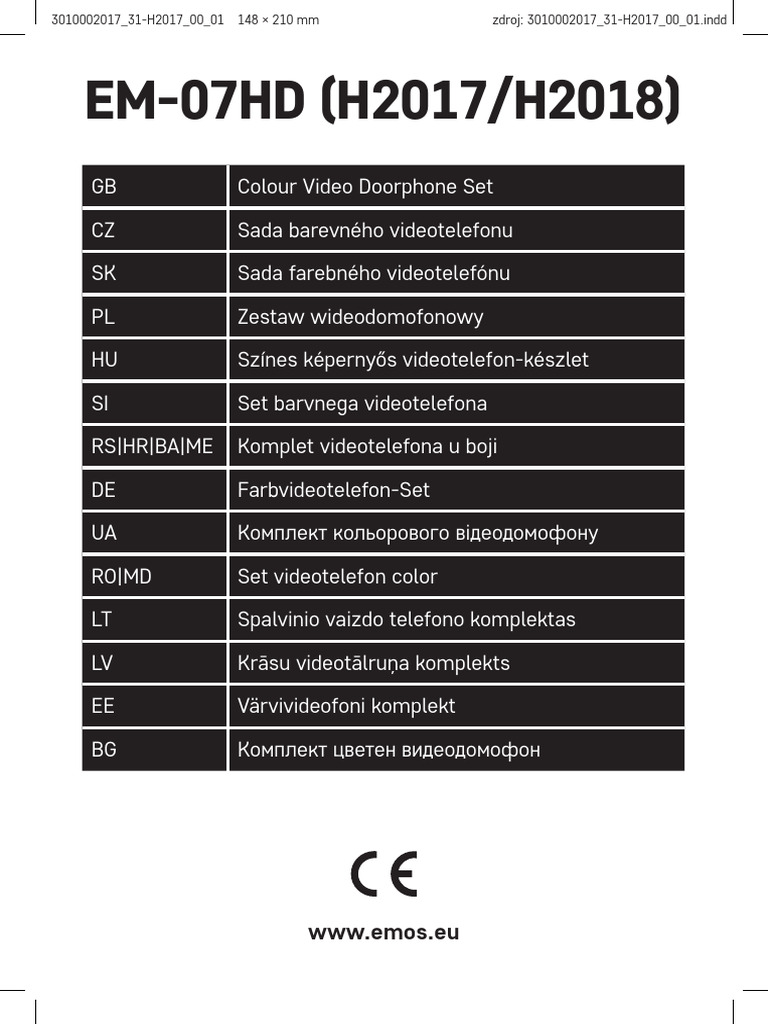 3010002017_31-H2017_00_01 148 × 210 mm

zdroj: 3010002017_31-H2017_00_01.indd

EM-07HD (H2017/H2018)

| GB | Colour Video Doorphone Set |
|---|---|
| CZ | Sada barevného videotelefonu |
| SK | Sada farebného videotelefónu |
| PL | Zestaw wideodomofonowy |
| HU | Színes képernyős videotelefon-készlet |
| SI | Set barvnega videotelefona |
| RS\|HR\|BA\|ME | Komplet videotelefona u boji |
| DE | Farbvideotelefon-Set |
| UA | Комплект кольорового відеодомофону |
| RO\|MD | Set videotelefon color |
| LT | Spalvinio vaizdo telefono komplektas |
| LV | Krāsu videotālruņa komplekts |
| EE | Värvivideofoni komplekt |
| BG | Комплект цветен видеодомофон |

CE

www.emos.eu